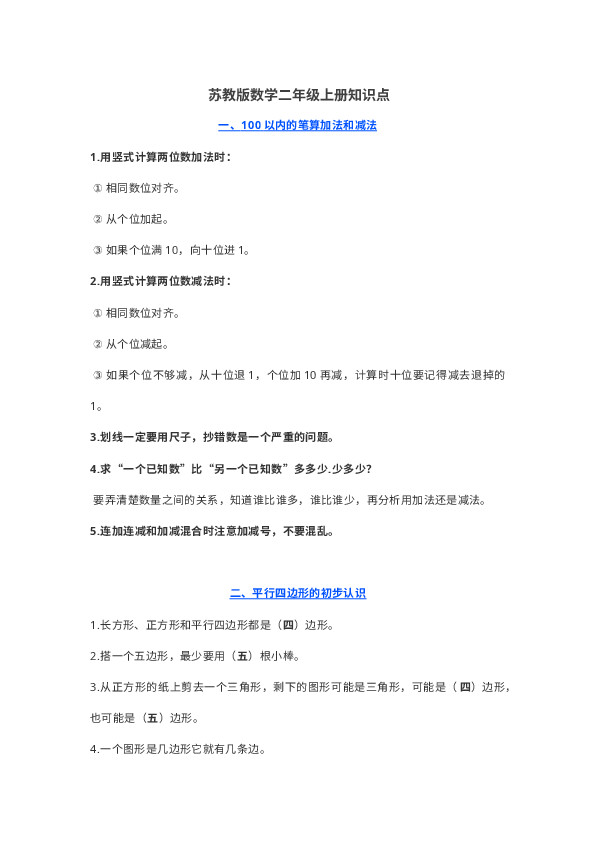 苏教版数学二年级上册知识点

一、100 以内的笔算加法和减法

1.用竖式计算两位数加法时：

① 相同数位对齐。

② 从个位加起。

③ 如果个位满 10，向十位进 1。

2.用竖式计算两位数减法时：

① 相同数位对齐。

② 从个位减起。

③ 如果个位不够减，从十位退 1，个位加 10 再减，计算时十位要记得减去退掉的 1。

3.划线一定要用尺子，抄错数是一个严重的问题。

4.求“一个已知数”比“另一个已知数”多多少.少多少？

要弄清楚数量之间的关系，知道谁比谁多，谁比谁少，再分析用加法还是减法。

5.连加连减和加减混合时注意加减号，不要混乱。

二、平行四边形的初步认识

1.长方形、正方形和平行四边形都是（四）边形。

2.搭一个五边形，最少要用（五）根小棒。

3.从正方形的纸上剪去一个三角形，剩下的图形可能是三角形，可能是（四）边形，也可能是（五）边形。

4.一个图形是几边形它就有几条边。